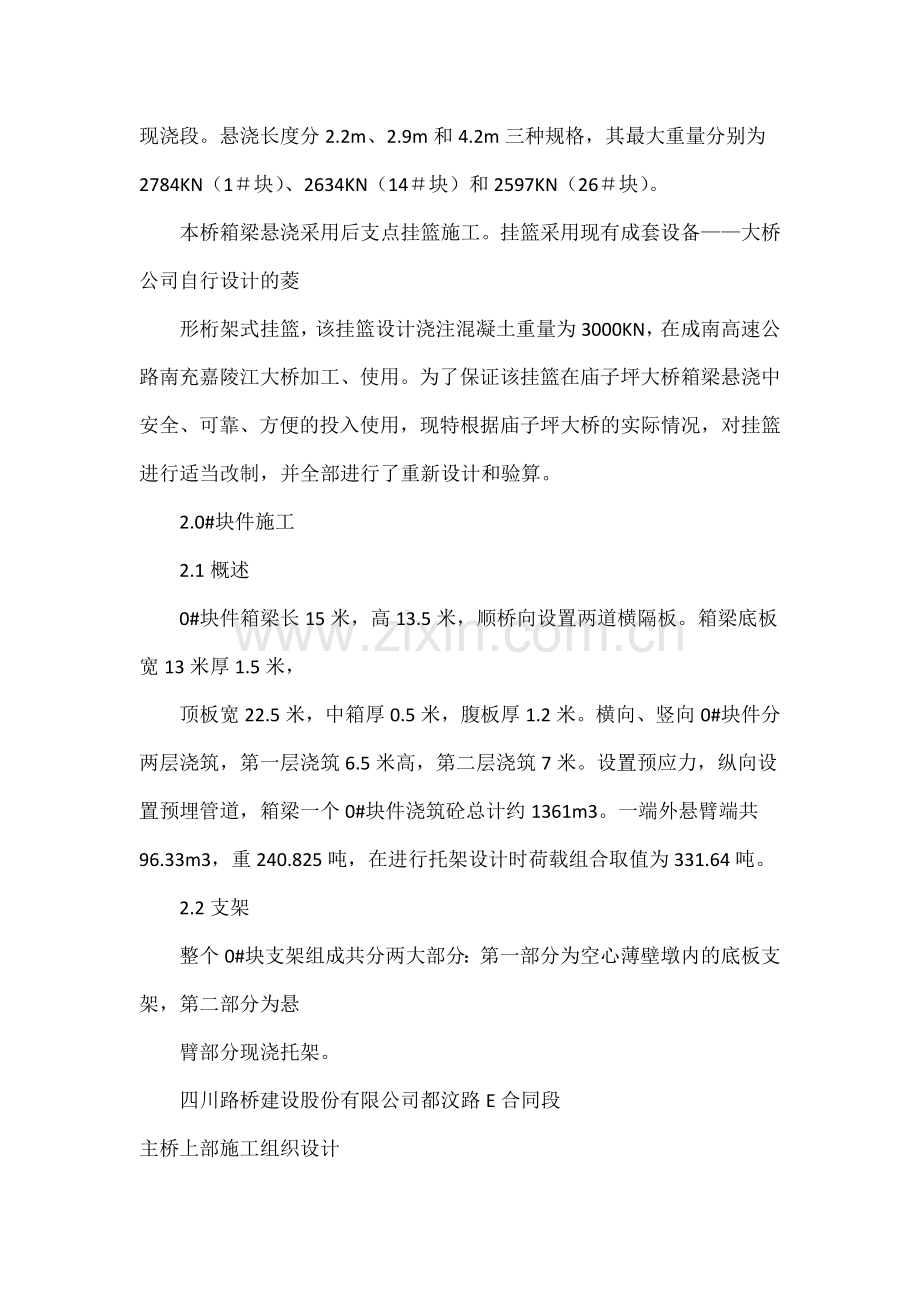 现浇段。悬浇长度分2.2m、2.9m和4.2m三种规格，其最大重量分别为2784KN（1＃块）、2634KN（14＃块）和2597KN（26＃块）。

本桥箱梁悬浇采用后支点挂篮施工。挂篮采用现有成套设备——大桥公司自行设计的菱

形桁架式挂篮，该挂篮设计浇注混凝土重量为3000KN，在成南高速公路南充嘉陵江大桥加工、使用。为了保证该挂篮在庙子坪大桥箱梁悬浇中安全、可靠、方便的投入使用，现特根据庙子坪大桥的实际情况，对挂篮进行适当改制，并全部进行了重新设计和验算。

2.0#块件施工

2.1概述

0#块件箱梁长15米，高13.5米，顺桥向设置两道横隔板。箱梁底板宽13米厚1.5米，

顶板宽22.5米，中箱厚0.5米，腹板厚1.2米。横向、竖向0#块件分两层浇筑，第一层浇筑6.5米高，第二层浇筑7米。设置预应力，纵向设置预埋管道，箱梁一个0#块件浇筑砼总计约1361m3。一端外悬臂端共96.33m3，重240.825吨，在进行托架设计时荷载组合取值为331.64吨。

2.2支架

整个0#块支架组成共分两大部分：第一部分为空心薄壁墩内的底板支架，第二部分为悬

臂部分现浇托架。

四川路桥建设股份有限公司都汶路E合同段

主桥上部施工组织设计

www.zixin.com.cn